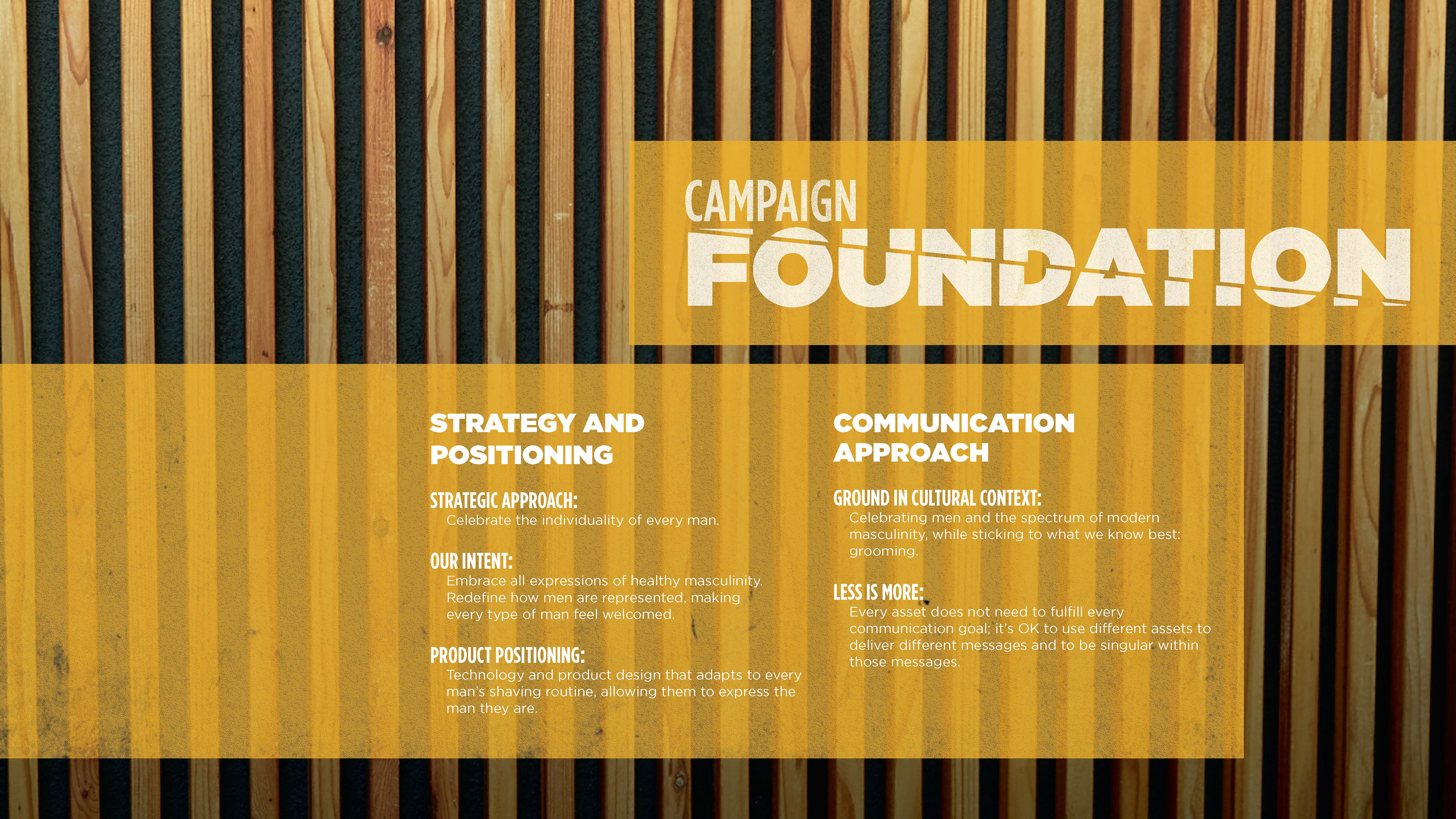 CAMPAIGN
FOUNDATION

STRATEGY AND POSITIONING

STRATEGIC APPROACH:
Celebrate the individuality of every man.

OUR INTENT:
Embrace all expressions of healthy masculinity. Redefine how men are represented, making every type of man feel welcomed.

PRODUCT POSITIONING:
Technology and product design that adapts to every man's shaving routine, allowing them to express the man they are.

COMMUNICATION APPROACH

GROUND IN CULTURAL CONTEXT:
Celebrating men and the spectrum of modern masculinity, while sticking to what we know best: grooming.

LESS IS MORE:
Every asset does not need to fulfill every communication goal; it's OK to use different assets to deliver different messages and to be singular within those messages.